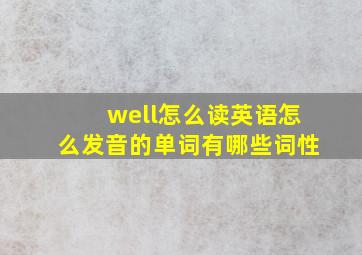 well怎么读英语怎么发音的单词有哪些词性